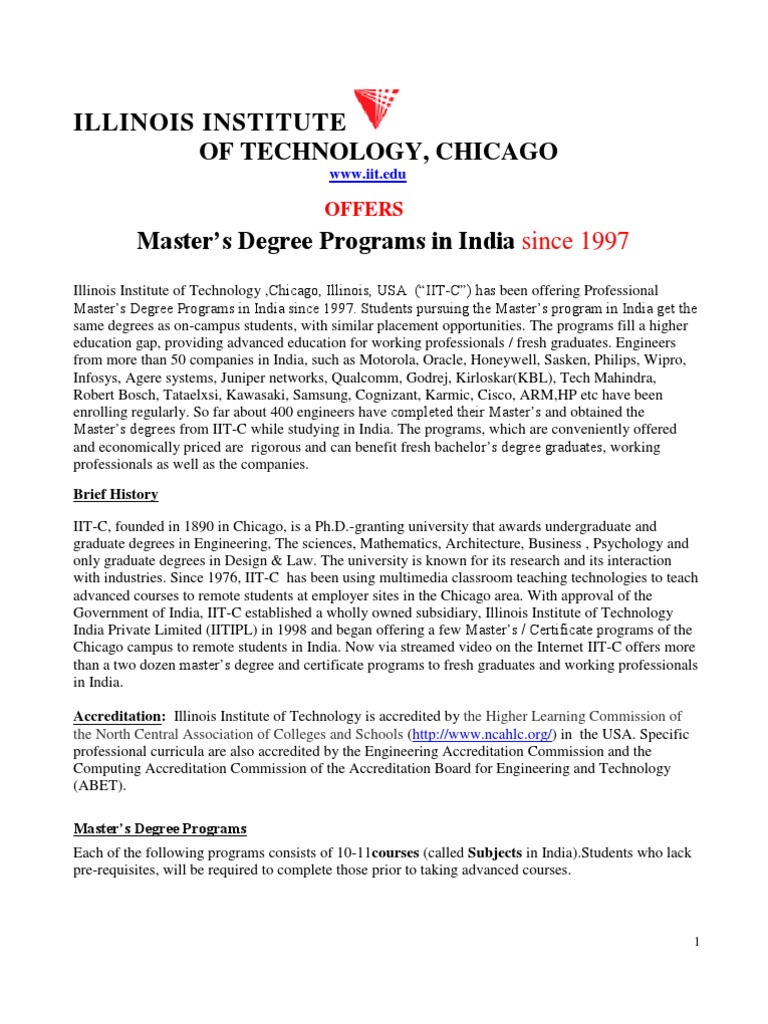 ILLINOIS INSTITUTE
OF TECHNOLOGY, CHICAGO
www.iit.edu

OFFERS

Master's Degree Programs in India since 1997

Illinois Institute of Technology ,Chicago, Illinois, USA ("IIT-C") has been offering Professional Master's Degree Programs in India since 1997. Students pursuing the Master's program in India get the same degrees as on-campus students, with similar placement opportunities. The programs fill a higher education gap, providing advanced education for working professionals / fresh graduates. Engineers from more than 50 companies in India, such as Motorola, Oracle, Honeywell, Sasken, Philips, Wipro, Infosys, Agere systems, Juniper networks, Qualcomm, Godrej, Kirloskar(KBL), Tech Mahindra, Robert Bosch, Tataelxsi, Kawasaki, Samsung, Cognizant, Karmic, Cisco, ARM,HP etc have been enrolling regularly. So far about 400 engineers have completed their Master's and obtained the Master's degrees from IIT-C while studying in India. The programs, which are conveniently offered and economically priced are rigorous and can benefit fresh bachelor's degree graduates, working professionals as well as the companies.

Brief History

IIT-C, founded in 1890 in Chicago, is a Ph.D.-granting university that awards undergraduate and graduate degrees in Engineering, The sciences, Mathematics, Architecture, Business , Psychology and only graduate degrees in Design & Law. The university is known for its research and its interaction with industries. Since 1976, IIT-C has been using multimedia classroom teaching technologies to teach advanced courses to remote students at employer sites in the Chicago area. With approval of the Government of India, IIT-C established a wholly owned subsidiary, Illinois Institute of Technology India Private Limited (IITIPL) in 1998 and began offering a few Master's / Certificate programs of the Chicago campus to remote students in India. Now via streamed video on the Internet IIT-C offers more than a two dozen master's degree and certificate programs to fresh graduates and working professionals in India.

Accreditation: Illinois Institute of Technology is accredited by the Higher Learning Commission of the North Central Association of Colleges and Schools (http://www.ncahlc.org/) in the USA. Specific professional curricula are also accredited by the Engineering Accreditation Commission and the Computing Accreditation Commission of the Accreditation Board for Engineering and Technology (ABET).

Master's Degree Programs

Each of the following programs consists of 10-11courses (called Subjects in India).Students who lack pre-requisites, will be required to complete those prior to taking advanced courses.

1